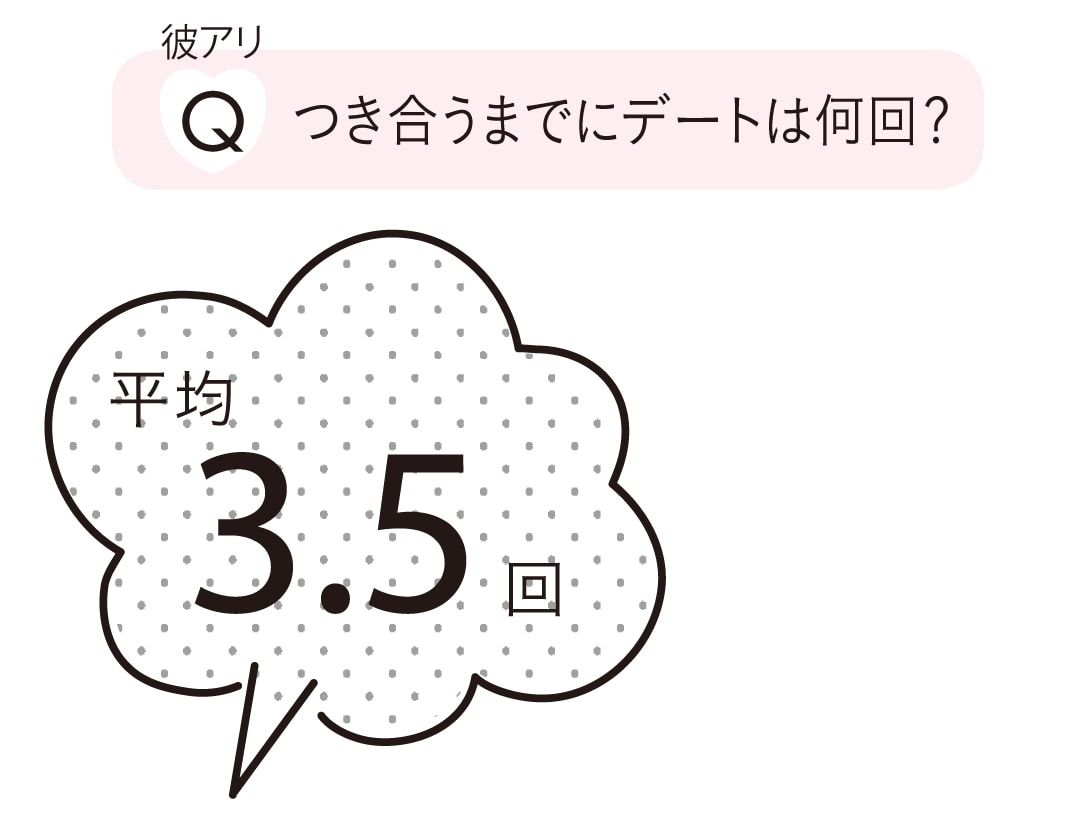 彼アリ

Q つき合うまでにデートは何回?

平均
3.5回